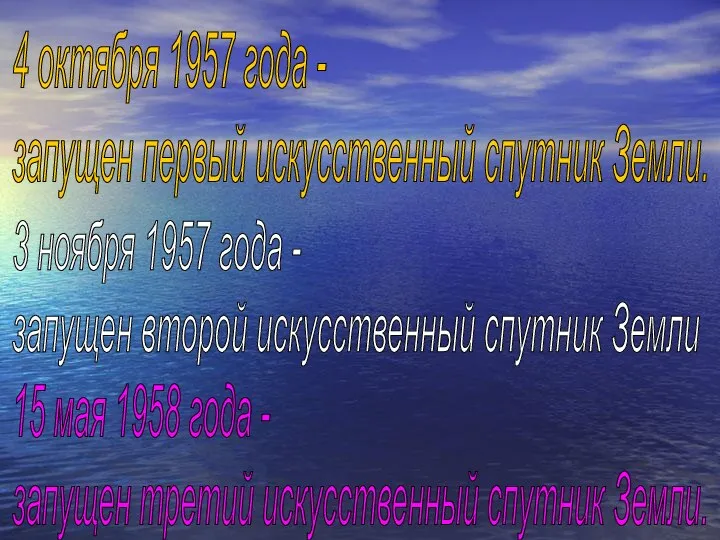 4 октября 1957 года -
запущен первый искусственный спутник Земли.
3 ноября 1957 года -
запущен второй искусственный спутник Земли
15 мая 1958 года -
запущен третий искусственный спутник Земли.